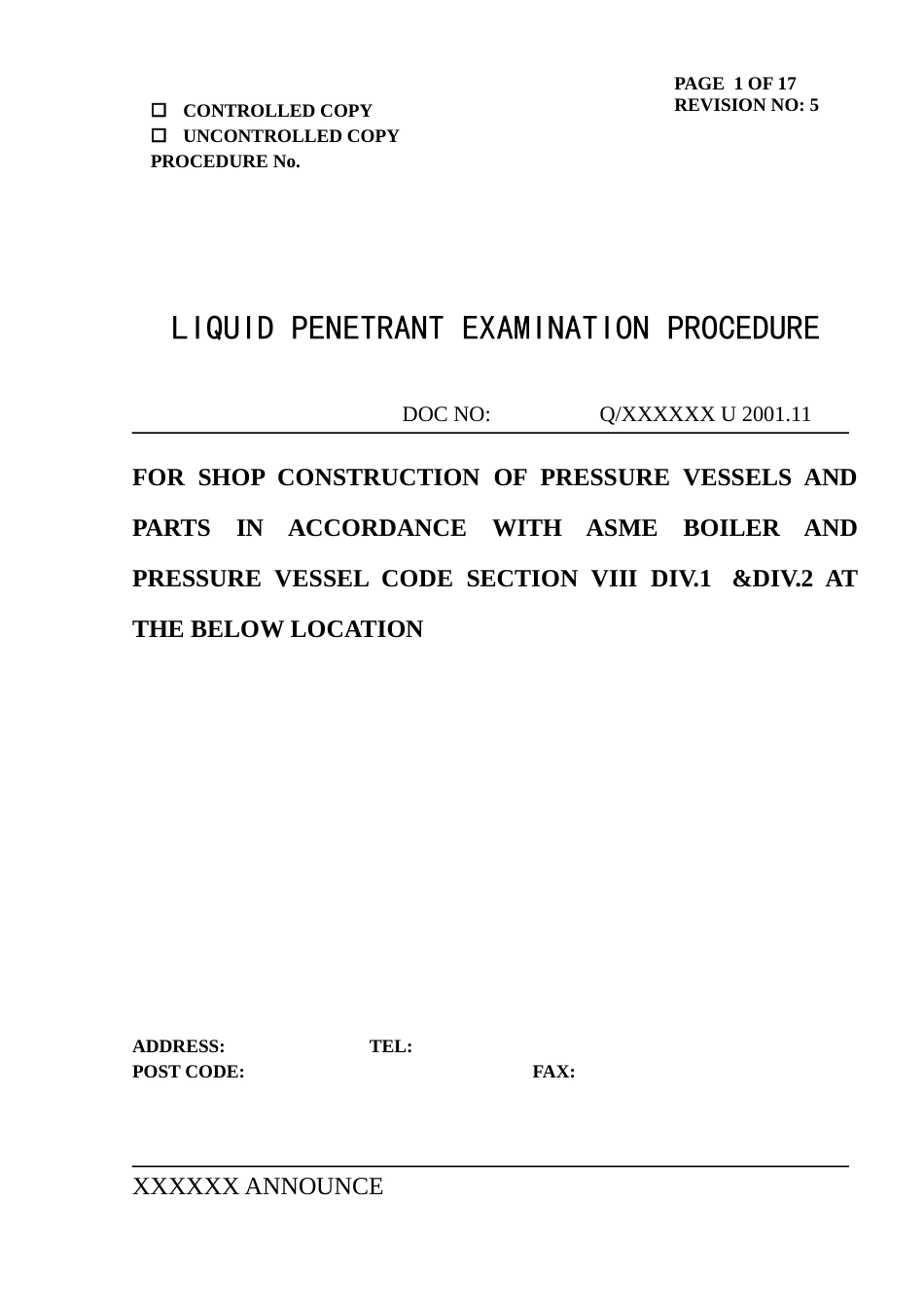 PAGE 1 OF 17
REVISION NO: 5

☐ CONTROLLED COPY
☐ UNCONTROLLED COPY
PROCEDURE No.

LIQUID PENETRANT EXAMINATION PROCEDURE

DOC NO: Q/XXXXXX U 2001.11

FOR SHOP CONSTRUCTION OF PRESSURE VESSELS AND PARTS IN ACCORDANCE WITH ASME BOILER AND PRESSURE VESSEL CODE SECTION VIII DIV.1 &DIV.2 AT THE BELOW LOCATION

ADDRESS: TEL:
POST CODE: FAX:

XXXXXX ANNOUNCE